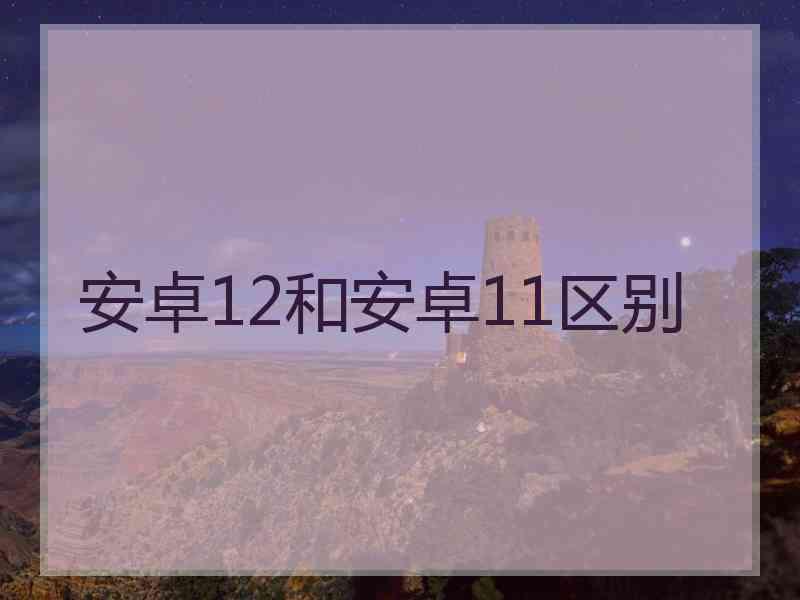 安卓12和安卓11区别